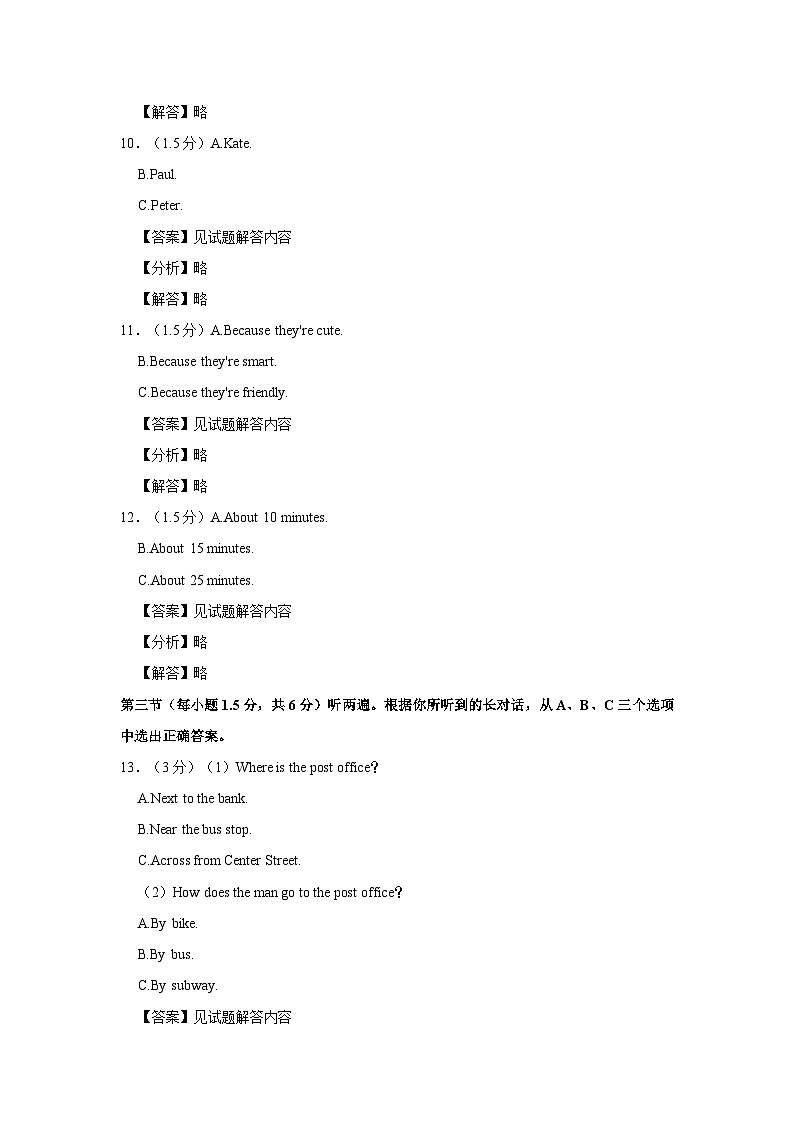 【解答】略

10．（1.5分）A.Kate.

B.Paul.

C.Peter.

【答案】见试题解答内容

【分析】略

【解答】略

11．（1.5分）A.Because they're cute.

B.Because they're smart.

C.Because they're friendly.

【答案】见试题解答内容

【分析】略

【解答】略

12．（1.5分）A.About 10 minutes.

B.About 15 minutes.

C.About 25 minutes.

【答案】见试题解答内容

【分析】略

【解答】略

第三节（每小题1.5分，共6分）听两遍。根据你所听到的长对话，从A、B、C三个选项中选出正确答案。

13．（3分）（1）Where is the post office?

A.Next to the bank.

B.Near the bus stop.

C.Across from Center Street.

（2）How does the man go to the post office?

A.By bike.

B.By bus.

C.By subway.

【答案】见试题解答内容